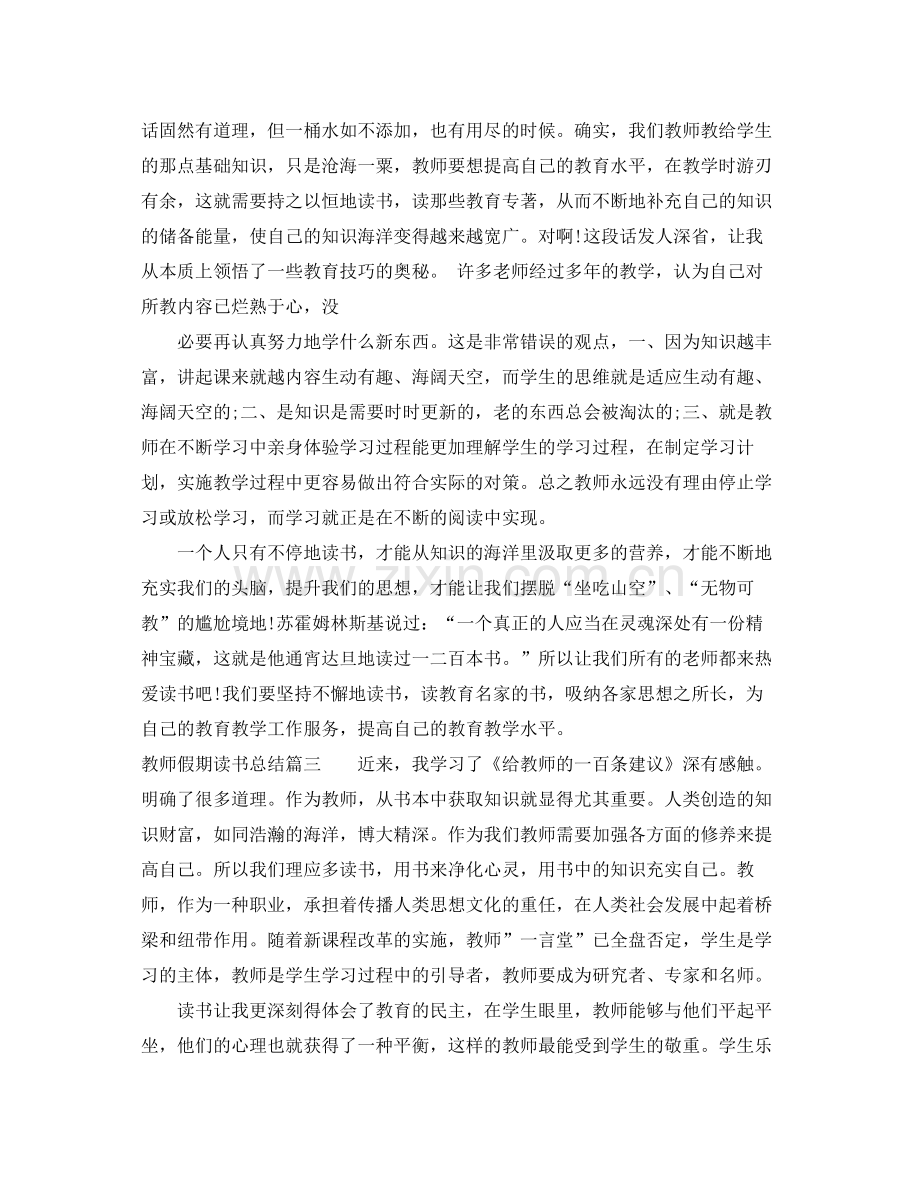 话固然有道理，但一桶水如不添加，也有用尽的时候。确实，我们教师教给学生的那点基础知识，只是沧海一粟，教师要想提高自己的教育水平，在教学时游刃有余，这就需要持之以恒地读书，读那些教育专著，从而不断地补充自己的知识的储备能量，使自己的知识海洋变得越来越宽广。对啊!这段话发人深省，让我从本质上领悟了一些教育技巧的奥秘。 许多老师经过多年的教学，认为自己对所教内容已烂熟于心，没

必要再认真努力地学什么新东西。这是非常错误的观点，一、因为知识越丰富，讲起课来就越内容生动有趣、海阔天空，而学生的思维就是适应生动有趣、海阔天空的;二、是知识是需要时时更新的，老的东西总会被淘汰的;三、就是教师在不断学习中亲身体验学习过程能更加理解学生的学习过程，在制定学习计划，实施教学过程中更容易做出符合实际的对策。总之教师永远没有理由停止学习或放松学习，而学习就正是在不断的阅读中实现。

一个人只有不停地读书，才能从知识的海洋里汲取更多的营养，才能不断地充实我们的头脑，提升我们的思想，才能让我们摆脱“坐吃山空”、“无物可教”的尴尬境地!苏霍姆林斯基说过：“一个真正的人应当在灵魂深处有一份精神宝藏，这就是他通宵达旦地读过一二百本书。”所以让我们所有的老师都来热爱读书吧!我们要坚持不懈地读书，读教育名家的书，吸纳各家思想之所长，为自己的教育教学工作服务，提高自己的教育教学水平。

教师假期读书总结篇三 近来，我学习了《给教师的一百条建议》深有感触。明确了很多道理。作为教师，从书本中获取知识就显得尤其重要。人类创造的知识财富，如同浩瀚的海洋，博大精深。作为我们教师需要加强各方面的修养来提高自己。所以我们理应多读书，用书来净化心灵，用书中的知识充实自己。教师，作为一种职业，承担着传播人类思想文化的重任，在人类社会发展中起着桥梁和纽带作用。随着新课程改革的实施，教师”一言堂”已全盘否定，学生是学习的主体，教师是学生学习过程中的引导者，教师要成为研究者、专家和名师。

读书让我更深刻得体会了教育的民主，在学生眼里，教师能够与他们平起平坐，他们的心理也就获得了一种平衡，这样的教师最能受到学生的敬重。学生乐